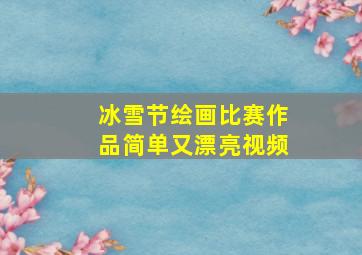 冰雪节绘画比赛作品简单又漂亮视频